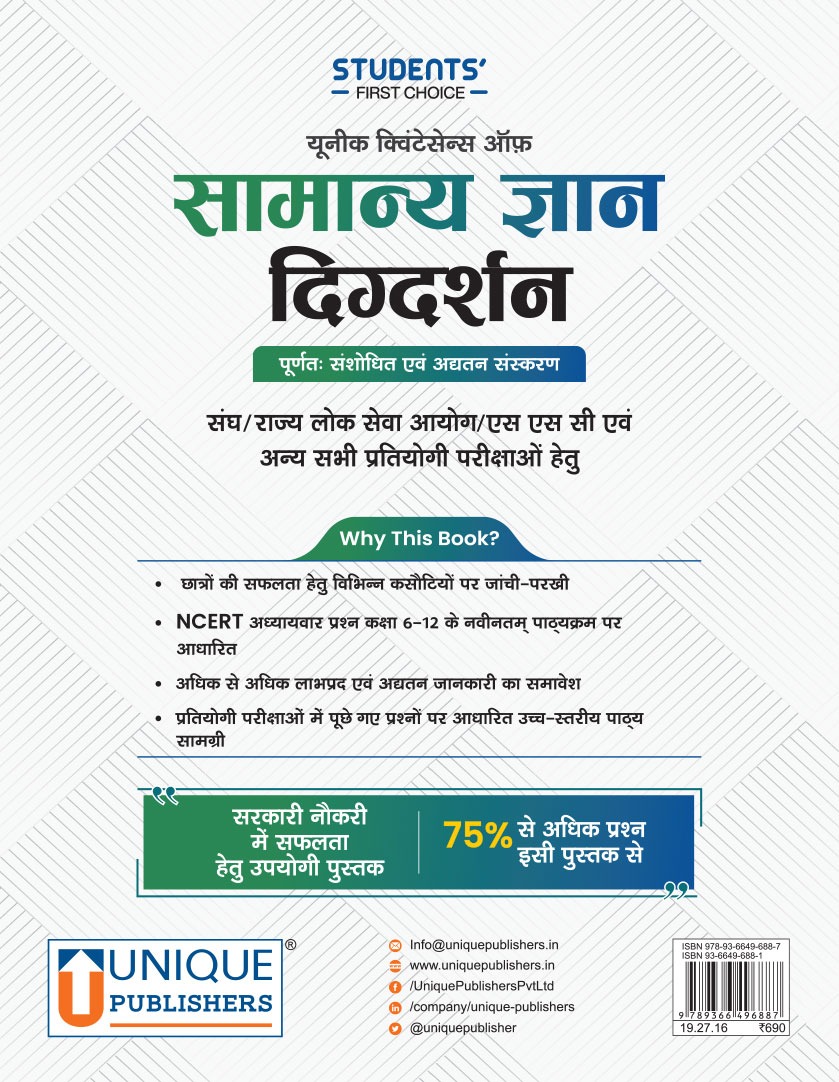 STUDENTS'
FIRST CHOICE

यूनीक क्विंटेसेन्स ऑफ़
सामान्य ज्ञान
दिग्दर्शन

पूर्णतः संशोधित एवं अद्यतन संस्करण

संघ/राज्य लोक सेवा आयोग/एस एस सी एवं अन्य सभी प्रतियोगी परीक्षाओं हेतु

Why This Book?

• छात्रों की सफलता हेतु विभिन्न कसौटियों पर जांची-परखी

• NCERT अध्यायवार प्रश्न कक्षा 6-12 के नवीनतम् पाठ्यक्रम पर आधारित

• अधिक से अधिक लाभप्रद एवं अद्यतन जानकारी का समावेश

• प्रतियोगी परीक्षाओं में पूछे गए प्रश्नों पर आधारित उच्च-स्तरीय पाठ्य सामग्री

सरकारी नौकरी में सफलता हेतु उपयोगी पुस्तक

75% से अधिक प्रश्न इसी पुस्तक से

UNIQUE PUBLISHERS ®

Info@uniquepublishers.in
www.uniquepublishers.in
/UniquePublishersPvtLtd
/company/unique-publishers
@uniquepublisher

ISBN 978-93-6649-688-7
ISBN 93-6649-688-1
9 789366 496887
19.27.16 ₹690